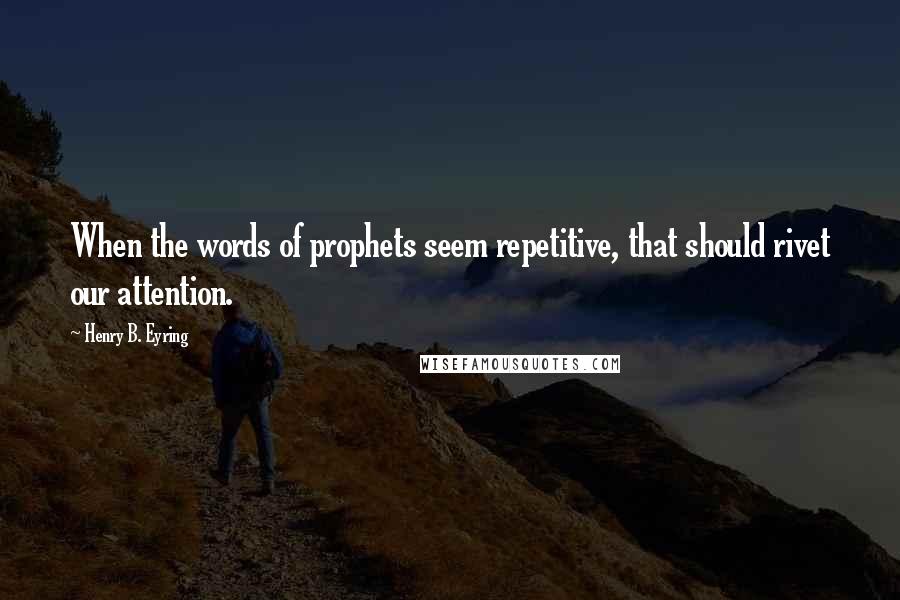 When the words of prophets seem repetitive, that should rivet our attention.

— Henry B. Eyring

WISEFAMOUSQUOTES.COM